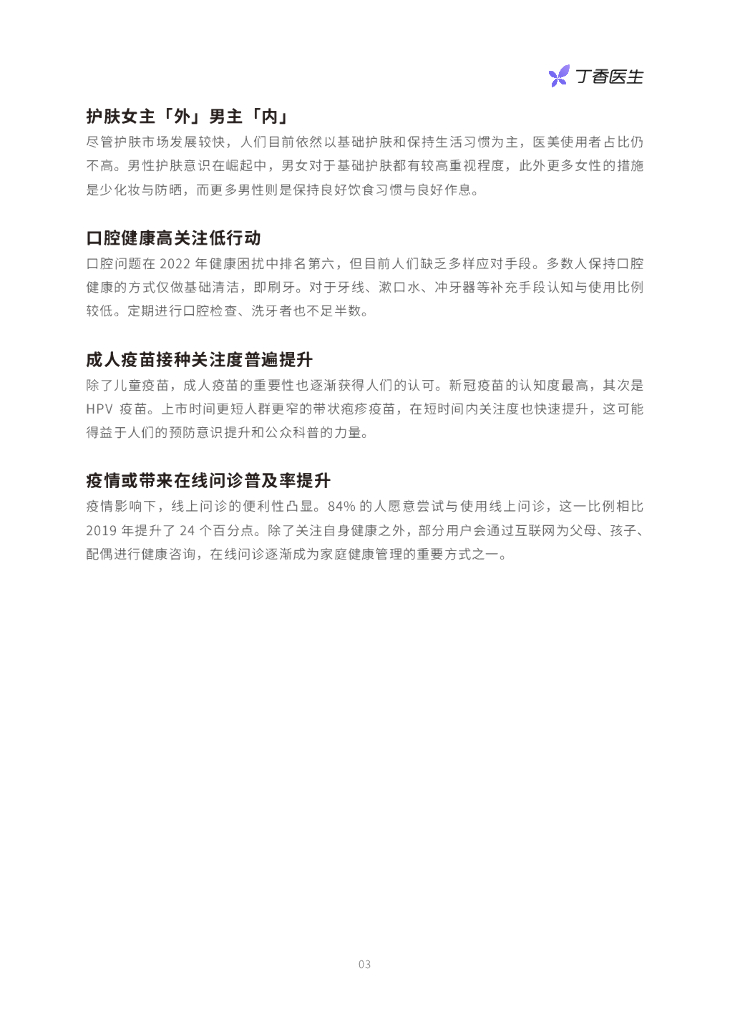 丁香医生

护肤女主「外」男主「内」

尽管护肤市场发展较快，人们目前依然以基础护肤和保持生活习惯为主，医美使用者占比仍不高。男性护肤意识在崛起中，男女对于基础护肤都有较高重视程度，此外更多女性的措施是少化妆与防晒，而更多男性则是保持良好饮食习惯与良好作息。

口腔健康高关注低行动

口腔问题在 2022 年健康困扰中排名第六，但目前人们缺乏多样应对手段。多数人保持口腔健康的方式仅做基础清洁，即刷牙。对于牙线、漱口水、冲牙器等补充手段认知与使用比例较低。定期进行口腔检查、洗牙者也不足半数。

成人疫苗接种关注度普遍提升

除了儿童疫苗，成人疫苗的重要性也逐渐获得人们的认可。新冠疫苗的认知度最高，其次是 HPV 疫苗。上市时间更短人群更窄的带状疱疹疫苗，在短时间内关注度也快速提升，这可能得益于人们的预防意识提升和公众科普的力量。

疫情或带来在线问诊普及率提升

疫情影响下，线上问诊的便利性凸显。84% 的人愿意尝试与使用线上问诊，这一比例相比 2019 年提升了 24 个百分点。除了关注自身健康之外，部分用户会通过互联网为父母、孩子、配偶进行健康咨询，在线问诊逐渐成为家庭健康管理的重要方式之一。

03